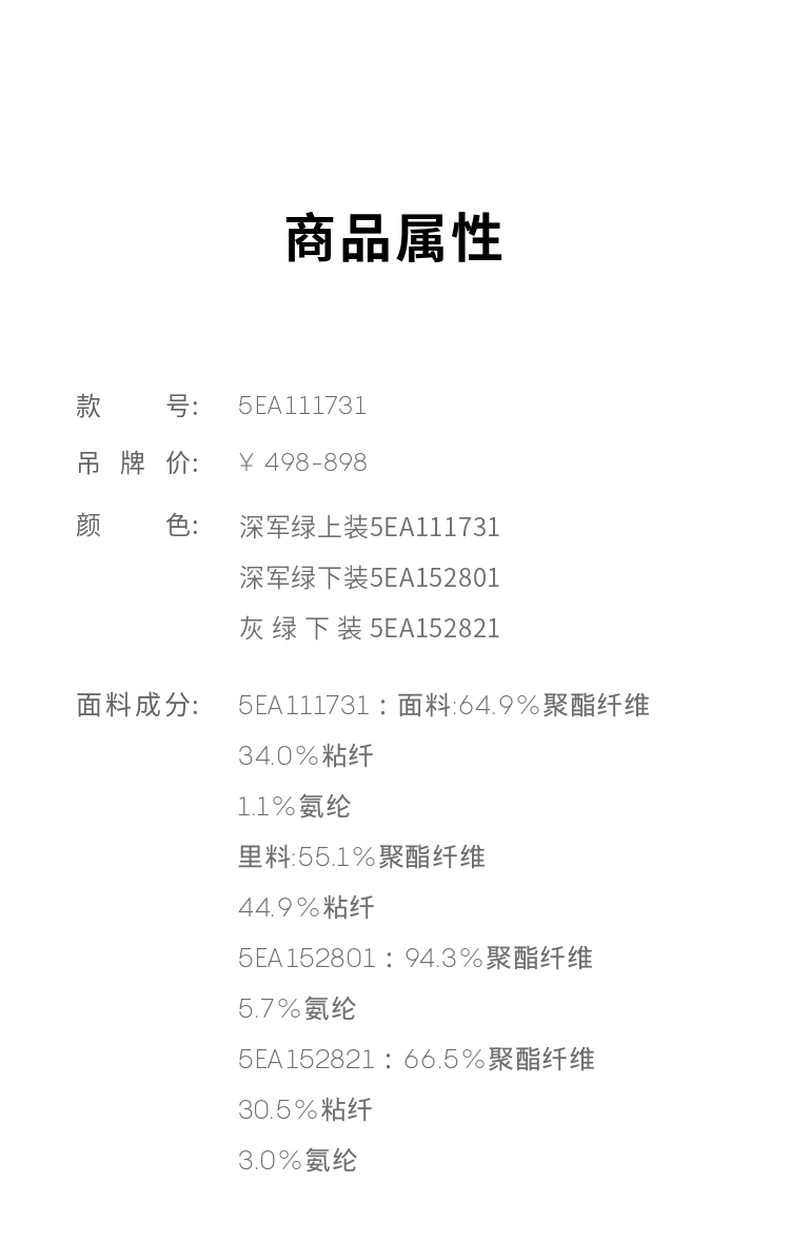 商品属性

款号: 5EA111731
吊牌价: ¥498-898
颜色: 深军绿上装5EA111731
深军绿下装5EA152801
灰绿下装5EA152821

面料成分: 5EA111731：面料:64.9%聚酯纤维
34.0%粘纤
1.1%氨纶
里料:55.1%聚酯纤维
44.9%粘纤
5EA152801：94.3%聚酯纤维
5.7%氨纶
5EA152821：66.5%聚酯纤维
30.5%粘纤
3.0%氨纶